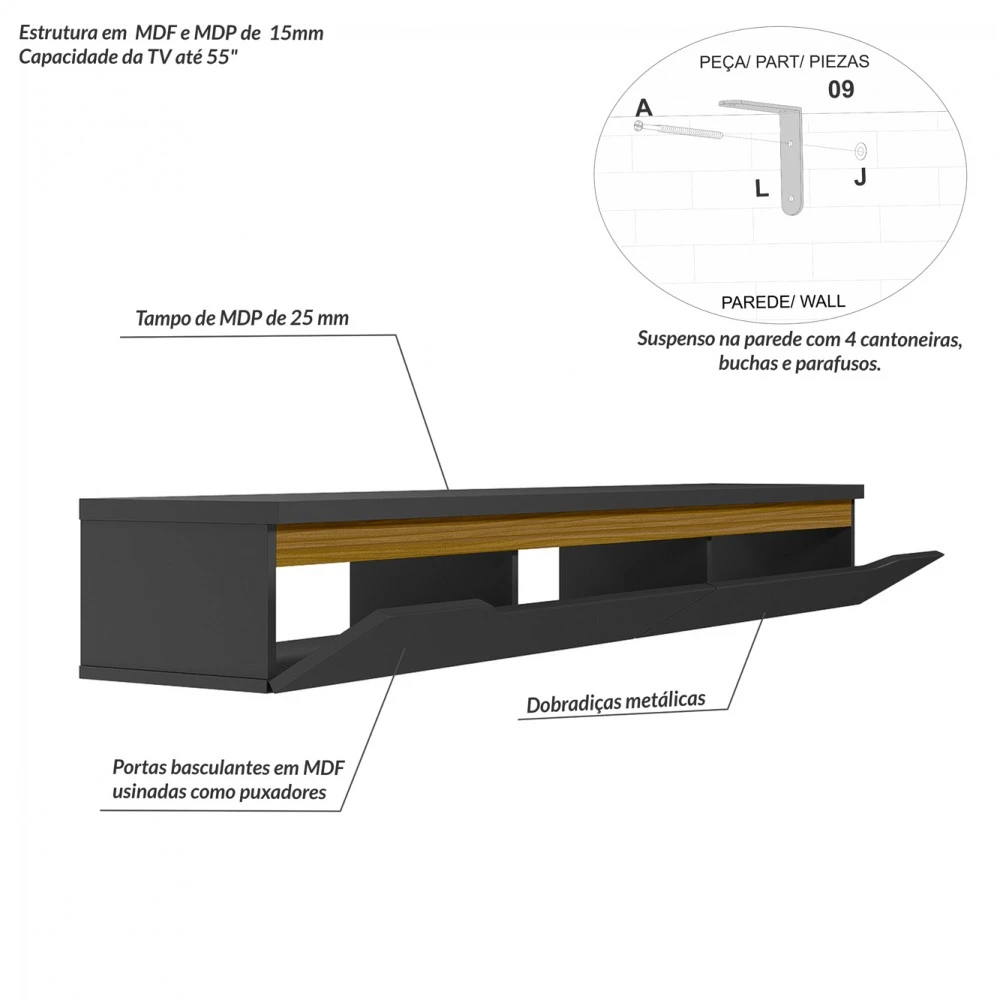 Estrutura em MDF e MDP de 15mm
Capacidade da TV até 55"

PEÇA/ PART/ PIEZAS
09
A
L
J
PAREDE/ WALL

Suspenso na parede com 4 cantoneiras, buchas e parafusos.

Tampo de MDP de 25 mm

Dobradiças metálicas

Portas basculantes em MDF usinadas como puxadores